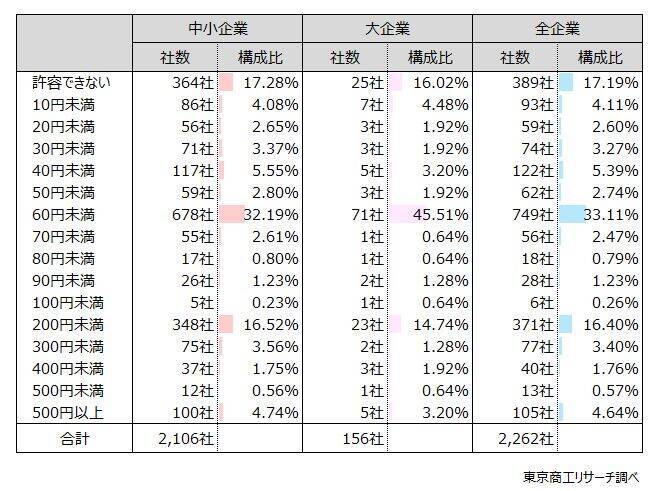 | | 中小企業 | | 大企業 | | 全企業 | |
|---|---|---|---|---|---|---|
| | 社数 | 構成比 | 社数 | 構成比 | 社数 | 構成比 |
| 許容できない | 364社 | 17.28% | 25社 | 16.02% | 389社 | 17.19% |
| 10円未満 | 86社 | 4.08% | 7社 | 4.48% | 93社 | 4.11% |
| 20円未満 | 56社 | 2.65% | 3社 | 1.92% | 59社 | 2.60% |
| 30円未満 | 71社 | 3.37% | 3社 | 1.92% | 74社 | 3.27% |
| 40円未満 | 117社 | 5.55% | 5社 | 3.20% | 122社 | 5.39% |
| 50円未満 | 59社 | 2.80% | 3社 | 1.92% | 62社 | 2.74% |
| 60円未満 | 678社 | 32.19% | 71社 | 45.51% | 749社 | 33.11% |
| 70円未満 | 55社 | 2.61% | 1社 | 0.64% | 56社 | 2.47% |
| 80円未満 | 17社 | 0.80% | 1社 | 0.64% | 18社 | 0.79% |
| 90円未満 | 26社 | 1.23% | 2社 | 1.28% | 28社 | 1.23% |
| 100円未満 | 5社 | 0.23% | 1社 | 0.64% | 6社 | 0.26% |
| 200円未満 | 348社 | 16.52% | 23社 | 14.74% | 371社 | 16.40% |
| 300円未満 | 75社 | 3.56% | 2社 | 1.28% | 77社 | 3.40% |
| 400円未満 | 37社 | 1.75% | 3社 | 1.92% | 40社 | 1.76% |
| 500円未満 | 12社 | 0.56% | 1社 | 0.64% | 13社 | 0.57% |
| 500円以上 | 100社 | 4.74% | 5社 | 3.20% | 105社 | 4.64% |
| 合計 | 2,106社 | | 156社 | | 2,262社 | |

東京商工リサーチ調べ